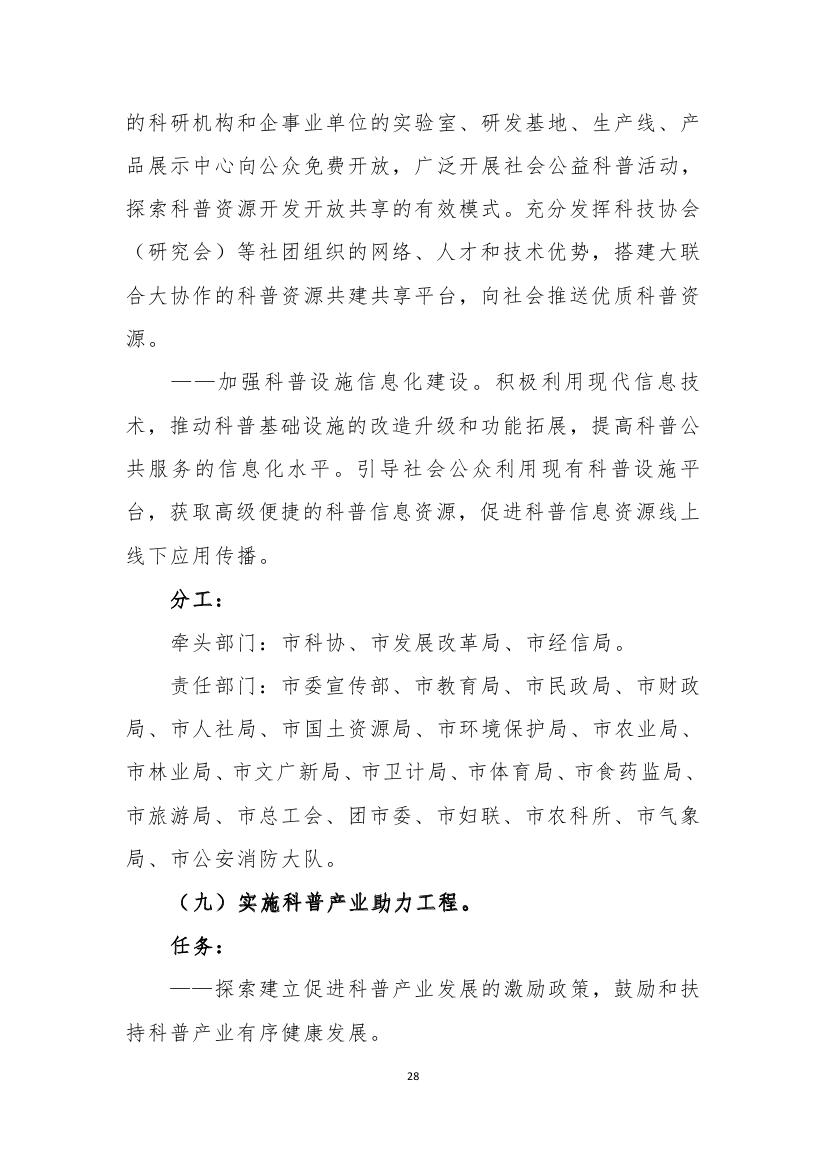 的科研机构和企事业单位的实验室、研发基地、生产线、产品展示中心向公众免费开放，广泛开展社会公益科普活动，探索科普资源开发开放共享的有效模式。充分发挥科技协会（研究会）等社团组织的网络、人才和技术优势，搭建大联合大协作的科普资源共建共享平台，向社会推送优质科普资源。

——加强科普设施信息化建设。积极利用现代信息技术，推动科普基础设施的改造升级和功能拓展，提高科普公共服务的信息化水平。引导社会公众利用现有科普设施平台，获取高级便捷的科普信息资源，促进科普信息资源线上线下应用传播。

分工：

牵头部门：市科协、市发展改革局、市经信局。

责任部门：市委宣传部、市教育局、市民政局、市财政局、市人社局、市国土资源局、市环境保护局、市农业局、市林业局、市文广新局、市卫计局、市体育局、市食药监局、市旅游局、市总工会、团市委、市妇联、市农科所、市气象局、市公安消防大队。

（九）实施科普产业助力工程。

任务：

——探索建立促进科普产业发展的激励政策，鼓励和扶持科普产业有序健康发展。

28